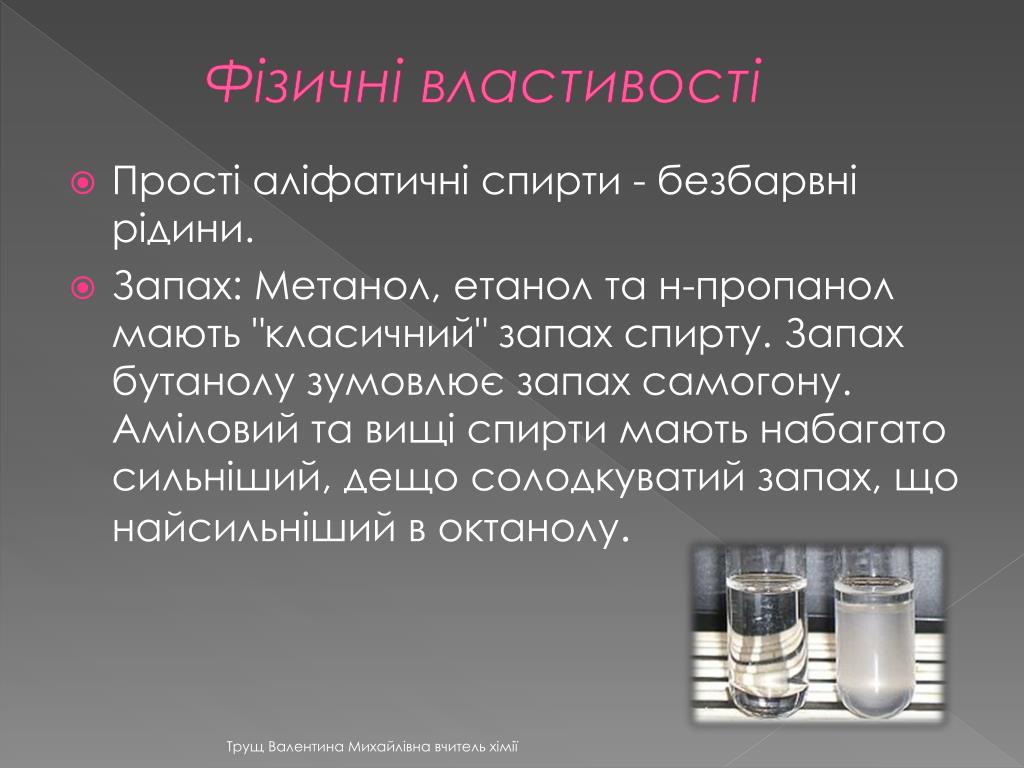 Фізичні властивості

Прості аліфатичні спирти - безбарвні рідини.

Запах: Метанол, етанол та н-пропанол мають "класичний" запах спирту. Запах бутанолу зумовлює запах самогону. Аміловий та вищі спирти мають набагато сильніший, дещо солодкуватий запах, що найсильніший в октанолу.

Трущ Валентина Михайлівна вчитель хімії